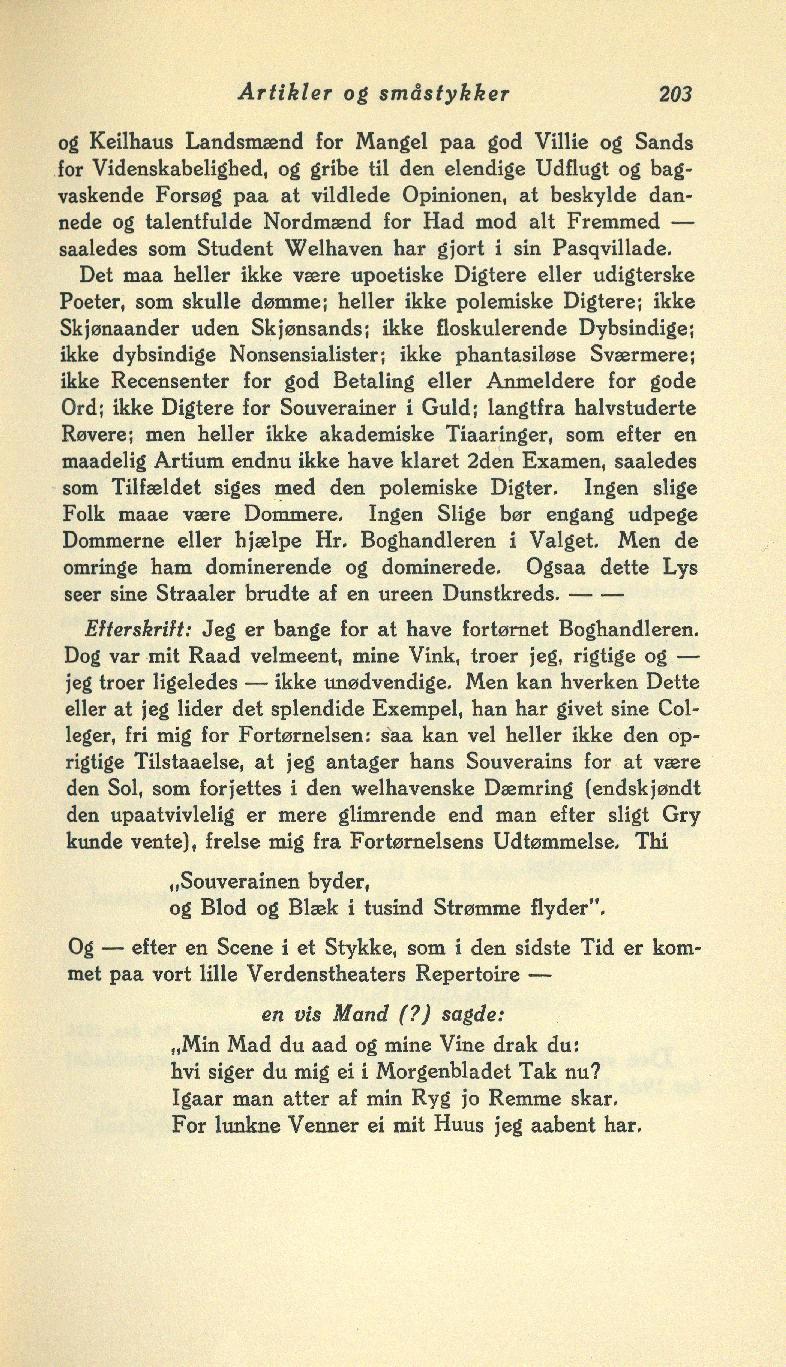 Artikler og småstykker 203

og Keilhaus Landsmænd for Mangel paa god Villie og Sands for Videnskabelighed, og gribe til den elendige Udflugt og bagvaskende Forsøg paa at vildlede Opinionen, at beskylde dannede og talentfulde Nordmænd for Had mod alt Fremmed — saaledes som Student Welhaven har gjort i sin Pasqvillade.

Det maa heller ikke være upoetiske Digtere eller udigterske Poeter, som skulle dømme; heller ikke polemiske Digtere; ikke Skjønaander uden Skjønsands; ikke floskulerende Dybsindige; ikke dybsindige Nonsensialister; ikke phantasiløse Sværmere; ikke Recensenter for god Betaling eller Anmeldere for gode Ord; ikke Digtere for Souverainer i Guld; langtfra halvstuderte Røvere; men heller ikke akademiske Tiaaringer, som efter en maadelig Artium endnu ikke have klaret 2den Examen, saaledes som Tilfældet siges med den polemiske Digter. Ingen slige Folk maae være Dommere. Ingen Slige bør engang udpege Dommerne eller hjælpe Hr. Boghandleren i Valget. Men de omringe ham dominerende og dominerede. Ogsaa dette Lys seer sine Straaler brudte af en ureen Dunstkreds. — —

Efterskrift: Jeg er bange for at have fortørnet Boghandleren. Dog var mit Raad velmeent, mine Vink, troer jeg, rigtige og — jeg troer ligeledes — ikke unødvendige. Men kan hverken Dette eller at jeg lider det splendide Exempel, han har givet sine Colleger, fri mig for Fortørnelsen: saa kan vel heller ikke den oprigtige Tilstaaelse, at jeg antager hans Souverains for at være den Sol, som forjettes i den welhavenske Dæmring (endskjøndt den upaatvivlelig er mere glimrende end man efter sligt Gry kunde vente), frelse mig fra Fortørnelsens Udtømmelse. Thi

„Souverainen byder,
og Blod og Blæk i tusind Strømme flyder".

Og — efter en Scene i et Stykke, som i den sidste Tid er kommet paa vort lille Verdenstheaters Repertoire —

en vis Mand (?) sagde:
„Min Mad du aad og mine Vine drak du:
hvi siger du mig ei i Morgenbladet Tak nu?
Igaar man atter af min Ryg jo Remme skar.
For lunkne Venner ei mit Huus jeg aabent har.